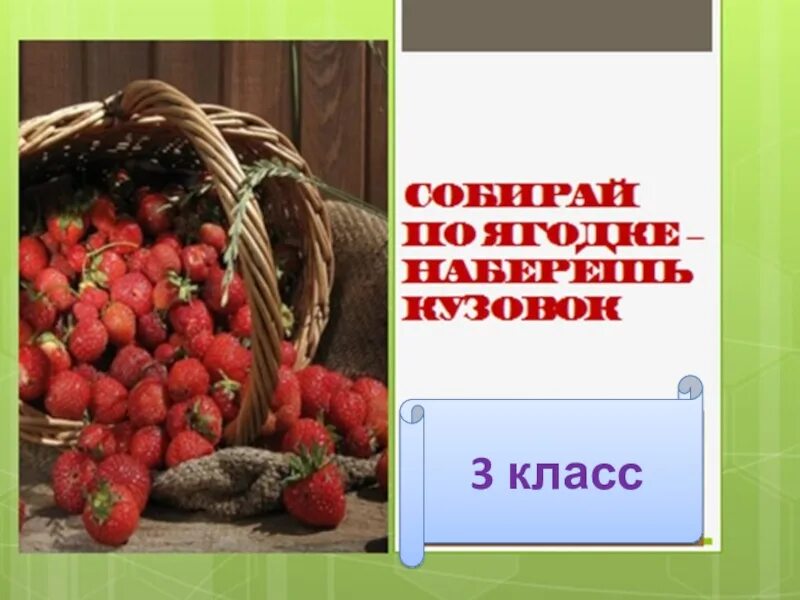 СОБИРАЙ ПО ЯГОДКЕ – НАБЕРЕШЬ КУЗОВОК

3 класс